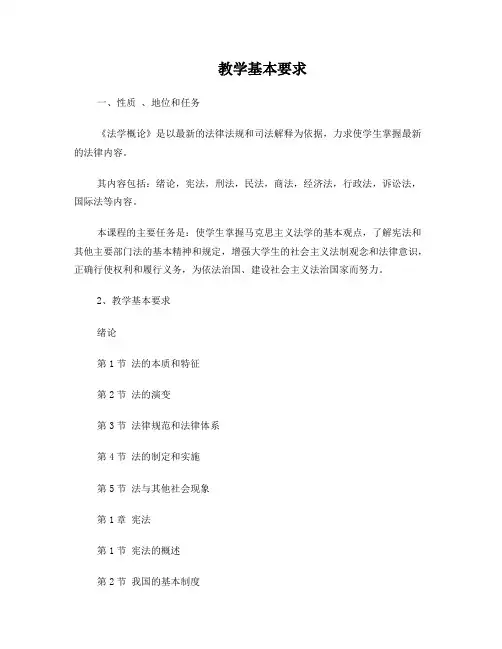 教学基本要求

一、性质 、地位和任务

《法学概论》是以最新的法律法规和司法解释为依据，力求使学生掌握最新的法律内容。

其内容包括：绪论，宪法，刑法，民法，商法，经济法，行政法，诉讼法，国际法等内容。

本课程的主要任务是：使学生掌握马克思主义法学的基本观点，了解宪法和其他主要部门法的基本精神和规定，增强大学生的社会主义法制观念和法律意识，正确行使权利和履行义务，为依法治国、建设社会主义法治国家而努力。

2、教学基本要求

绪论

第 1 节 法的本质和特征

第 2 节 法的演变

第 3 节 法律规范和法律体系

第 4 节 法的制定和实施

第 5 节 法与其他社会现象

第 1 章 宪法

第 1 节 宪法的概述

第 2 节 我国的基本制度